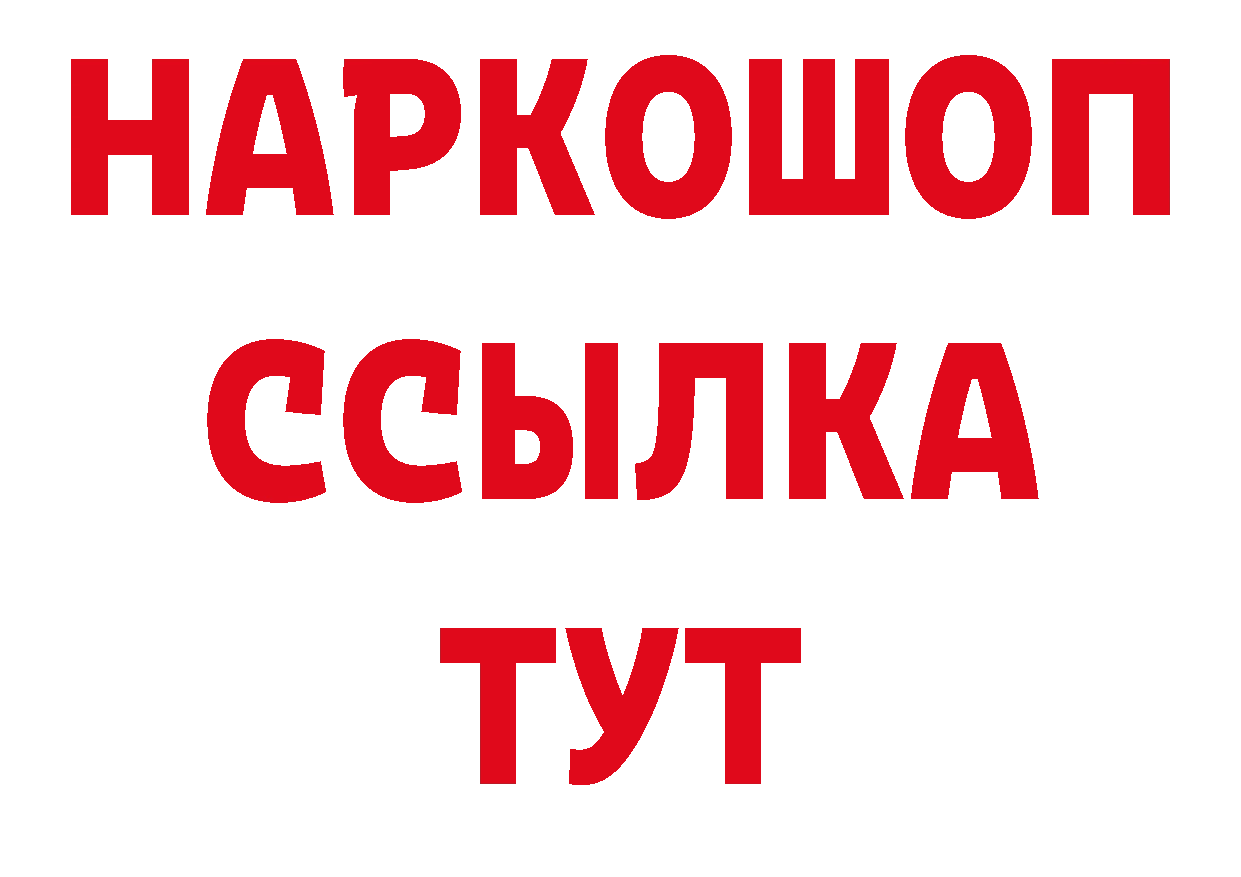 НАРКОШОП
ССЫЛКА
ТУТ